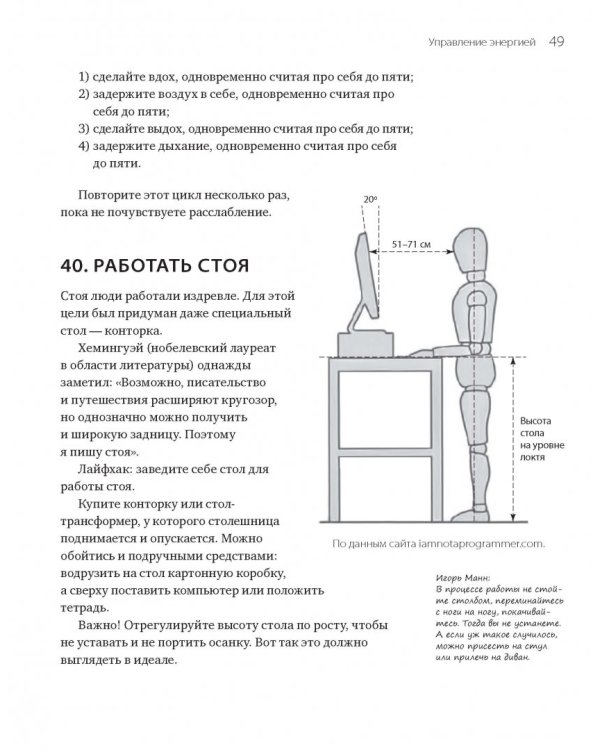 Управление энергией 49

1) сделайте вдох, одновременно считая про себя до пяти;
2) задержите воздух в себе, одновременно считая про себя до пяти;
3) сделайте выдох, одновременно считая про себя до пяти;
4) задержите дыхание, одновременно считая про себя до пяти.

Повторите этот цикл несколько раз, пока не почувствуете расслабление.

40. РАБОТАТЬ СТОЯ

Стоя люди работали издревле. Для этой цели был придуман даже специальный стол — конторка.

Хемингуэй (нобелевский лауреат в области литературы) однажды заметил: «Возможно, писательство и путешествия расширяют кругозор, но однозначно можно получить и широкую задницу. Поэтому я пишу стоя».

Лайфхак: заведите себе стол для работы стоя.

Купите конторку или стол-трансформер, у которого столешница поднимается и опускается. Можно обойтись и подручными средствами: водрузить на стол картонную коробку, а сверху поставить компьютер или положить тетрадь.

Важно! Отрегулируйте высоту стола по росту, чтобы не уставать и не портить осанку. Вот так это должно выглядеть в идеале.

20°

51–71 см

Высота стола на уровне локтя

По данным сайта iamnotaprogrammer.com.

Игорь Манн:
В процессе работы не стойте столбом, переминайтесь с ноги на ногу, покачивайтесь. Тогда вы не устанете. А если уж такое случилось, можно присесть на стул или прилечь на диван.